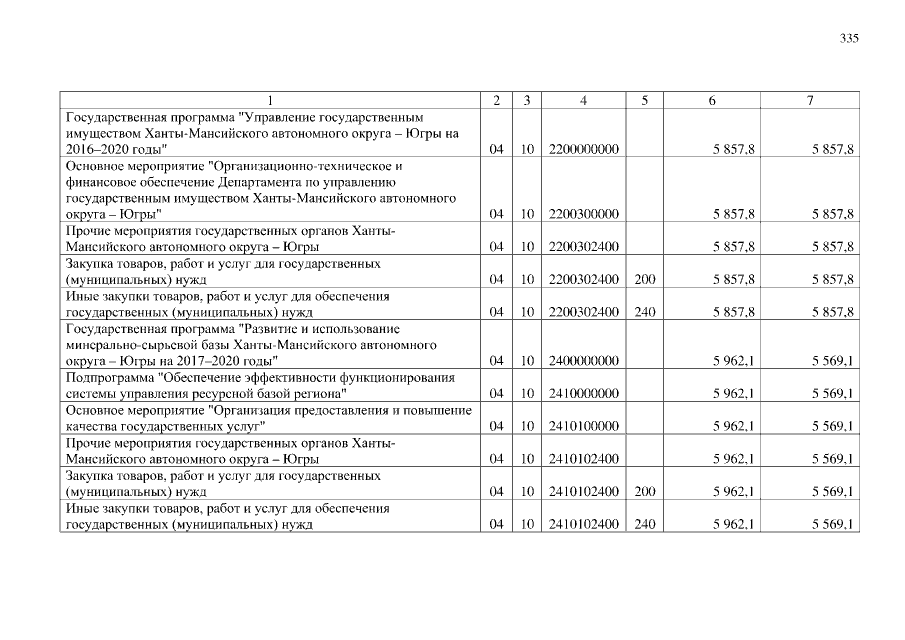 335

| 1 | 2 | 3 | 4 | 5 | 6 | 7 |
|---|---|---|---|---|---|---|
| Государственная программа "Управление государственным имуществом Ханты-Мансийского автономного округа – Югры на 2016–2020 годы" | 04 | 10 | 2200000000 | | 5 857,8 | 5 857,8 |
| Основное мероприятие "Организационно-техническое и финансовое обеспечение Департамента по управлению государственным имуществом Ханты-Мансийского автономного округа – Югры" | 04 | 10 | 2200300000 | | 5 857,8 | 5 857,8 |
| Прочие мероприятия государственных органов Ханты-Мансийского автономного округа – Югры | 04 | 10 | 2200302400 | | 5 857,8 | 5 857,8 |
| Закупка товаров, работ и услуг для государственных (муниципальных) нужд | 04 | 10 | 2200302400 | 200 | 5 857,8 | 5 857,8 |
| Иные закупки товаров, работ и услуг для обеспечения государственных (муниципальных) нужд | 04 | 10 | 2200302400 | 240 | 5 857,8 | 5 857,8 |
| Государственная программа "Развитие и использование минерально-сырьевой базы Ханты-Мансийского автономного округа – Югры на 2017–2020 годы" | 04 | 10 | 2400000000 | | 5 962,1 | 5 569,1 |
| Подпрограмма "Обеспечение эффективности функционирования системы управления ресурсной базой региона" | 04 | 10 | 2410000000 | | 5 962,1 | 5 569,1 |
| Основное мероприятие "Организация предоставления и повышение качества государственных услуг" | 04 | 10 | 2410100000 | | 5 962,1 | 5 569,1 |
| Прочие мероприятия государственных органов Ханты-Мансийского автономного округа – Югры | 04 | 10 | 2410102400 | | 5 962,1 | 5 569,1 |
| Закупка товаров, работ и услуг для государственных (муниципальных) нужд | 04 | 10 | 2410102400 | 200 | 5 962,1 | 5 569,1 |
| Иные закупки товаров, работ и услуг для обеспечения государственных (муниципальных) нужд | 04 | 10 | 2410102400 | 240 | 5 962,1 | 5 569,1 |